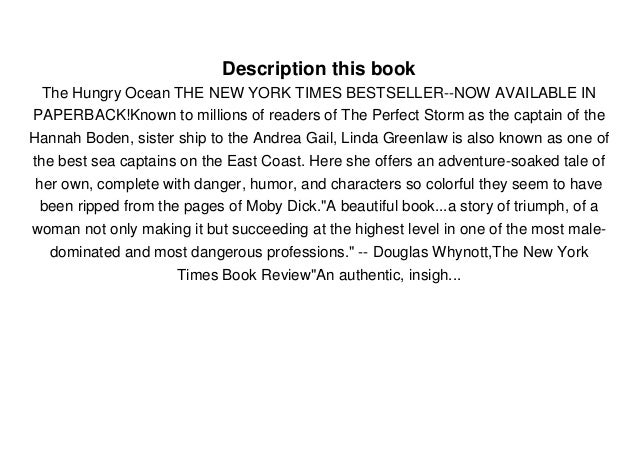 Description this book

The Hungry Ocean THE NEW YORK TIMES BESTSELLER--NOW AVAILABLE IN PAPERBACK!Known to millions of readers of The Perfect Storm as the captain of the Hannah Boden, sister ship to the Andrea Gail, Linda Greenlaw is also known as one of the best sea captains on the East Coast. Here she offers an adventure-soaked tale of her own, complete with danger, humor, and characters so colorful they seem to have been ripped from the pages of Moby Dick."A beautiful book...a story of triumph, of a woman not only making it but succeeding at the highest level in one of the most male-dominated and most dangerous professions." -- Douglas Whynott,The New York Times Book Review"An authentic, insigh...